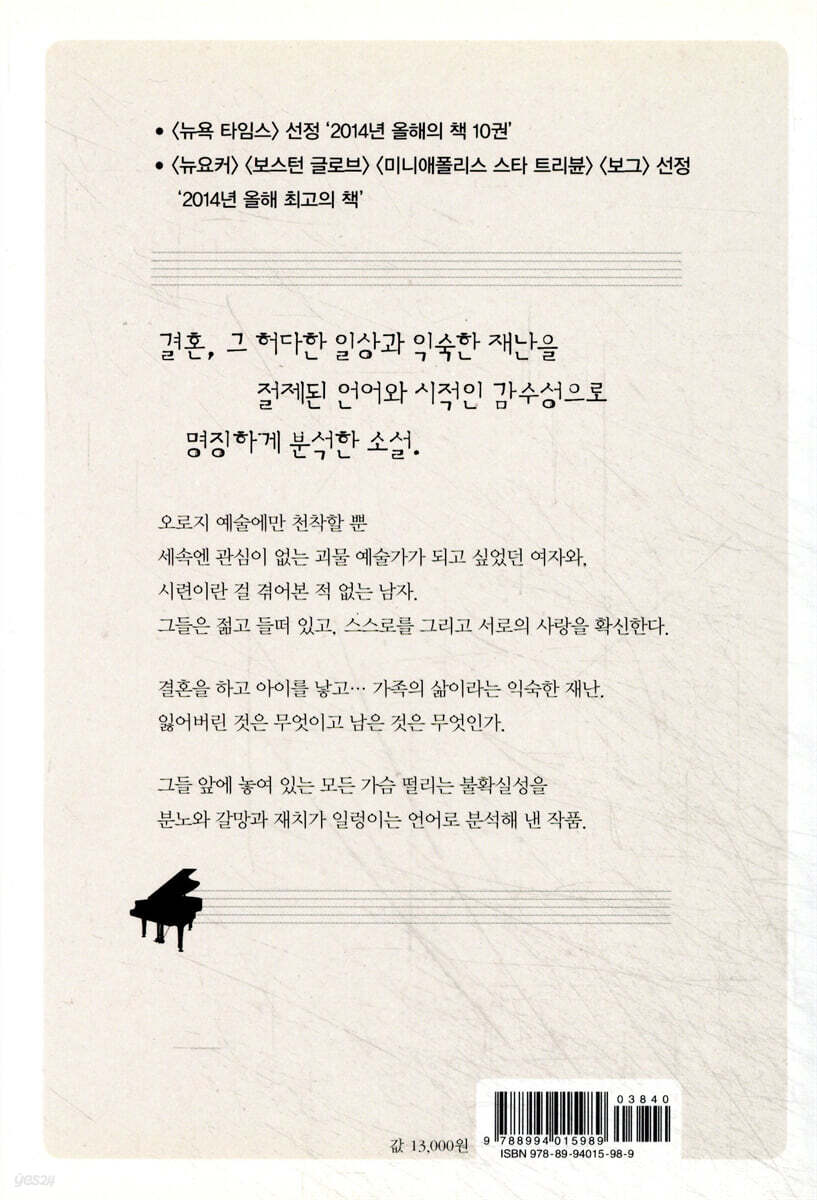 • 〈뉴욕 타임스〉 선정 '2014년 올해의 책 10권'
• 〈뉴요커〉 〈보스턴 글로브〉 〈미니애폴리스 스타 트리뷴〉 〈보그〉 선정 '2014년 올해 최고의 책'

결혼, 그 허다한 일상과 익숙한 재난을
절제된 언어와 시적인 감수성으로
명징하게 분석한 소설.

오로지 예술에만 천착할 뿐
세속엔 관심이 없는 괴물 예술가가 되고 싶었던 여자와,
시련이란 걸 겪어본 적 없는 남자.
그들은 젊고 들떠 있고, 스스로를 그리고 서로의 사랑을 확신한다.

결혼을 하고 아이를 낳고… 가족의 삶이라는 익숙한 재난.
잃어버린 것은 무엇이고 남은 것은 무엇인가.

그들 앞에 놓여 있는 모든 가슴 떨리는 불확실성을
분노와 갈망과 재치가 일렁이는 언어로 분석해 낸 작품.

값 13,000원

03840
9 788994 015989
ISBN 978-89-94015-98-9

yes24